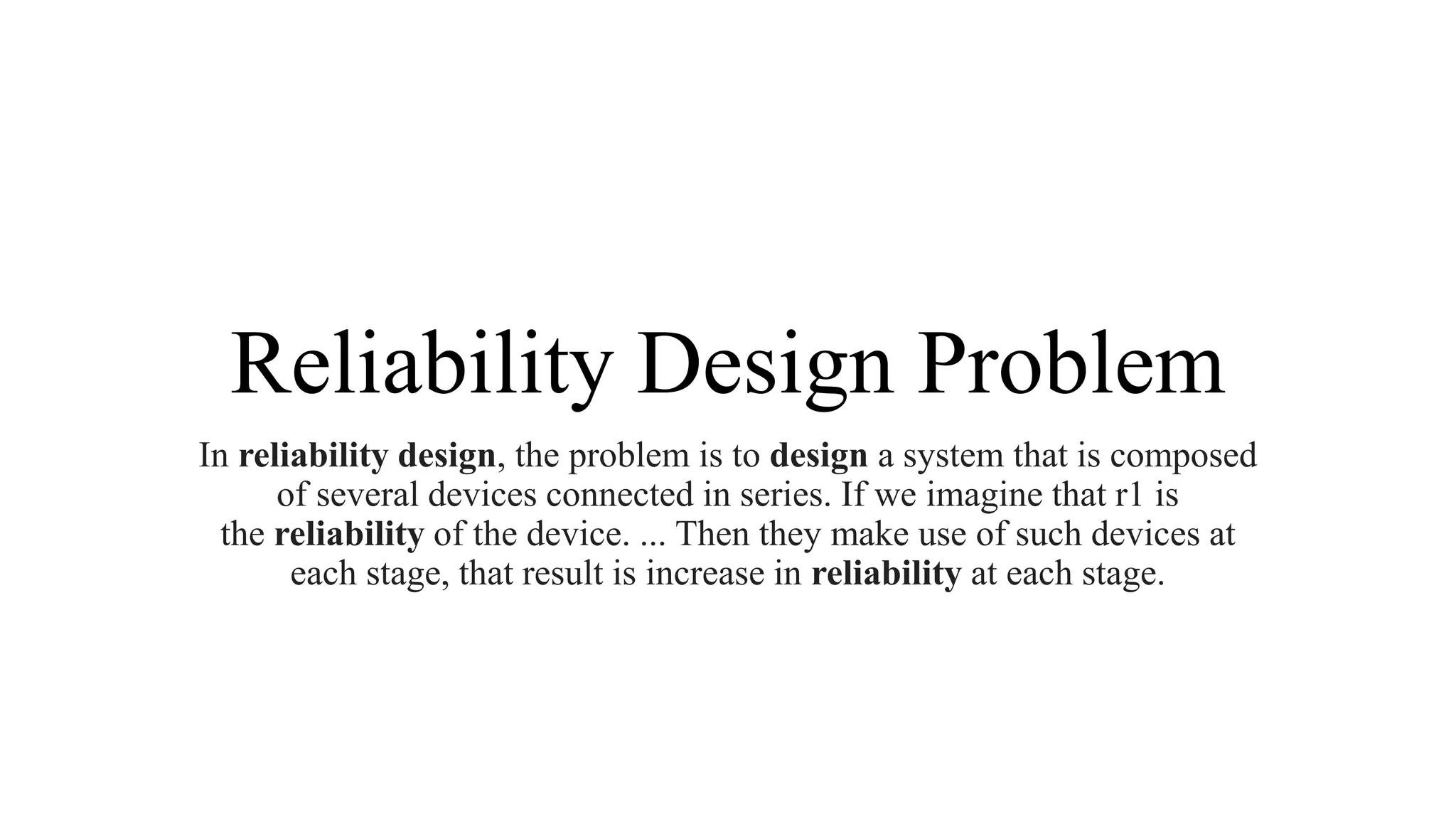 Reliability Design Problem

In reliability design, the problem is to design a system that is composed of several devices connected in series. If we imagine that r1 is the reliability of the device. ... Then they make use of such devices at each stage, that result is increase in reliability at each stage.